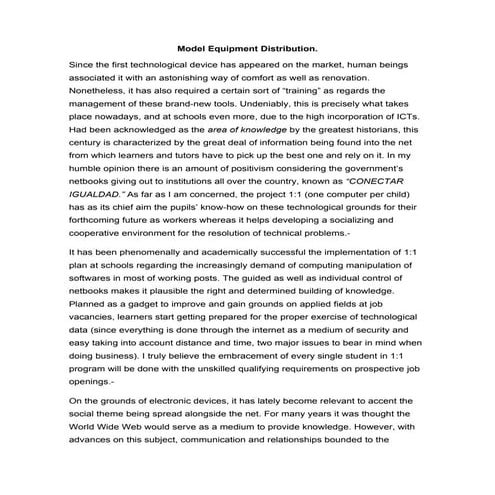 Model Equipment Distribution.

Since the first technological device has appeared on the market, human beings associated it with an astonishing way of comfort as well as renovation. Nonetheless, it has also required a certain sort of "training" as regards the management of these brand-new tools. Undeniably, this is precisely what takes place nowadays, and at schools even more, due to the high incorporation of ICTs. Had been acknowledged as the area of knowledge by the greatest historians, this century is characterized by the great deal of information being found into the net from which learners and tutors have to pick up the best one and rely on it. In my humble opinion there is an amount of positivism considering the government's netbooks giving out to institutions all over the country, known as "CONECTAR IGUALDAD." As far as I am concerned, the project 1:1 (one computer per child) has as its chief aim the pupils' know-how on these technological grounds for their forthcoming future as workers whereas it helps developing a socializing and cooperative environment for the resolution of technical problems.-

It has been phenomenally and academically successful the implementation of 1:1 plan at schools regarding the increasingly demand of computing manipulation of softwares in most of working posts. The guided as well as individual control of netbooks makes it plausible the right and determined building of knowledge. Planned as a gadget to improve and gain grounds on applied fields at job vacancies, learners start getting prepared for the proper exercise of technological data (since everything is done through the internet as a medium of security and easy taking into account distance and time, two major issues to bear in mind when doing business). I truly believe the embracement of every single student in 1:1 program will be done with the unskilled qualifying requirements on prospective job openings.-

On the grounds of electronic devices, it has lately become relevant to accent the social theme being spread alongside the net. For many years it was thought the World Wide Web would serve as a medium to provide knowledge. However, with advances on this subject, communication and relationships bounded to the